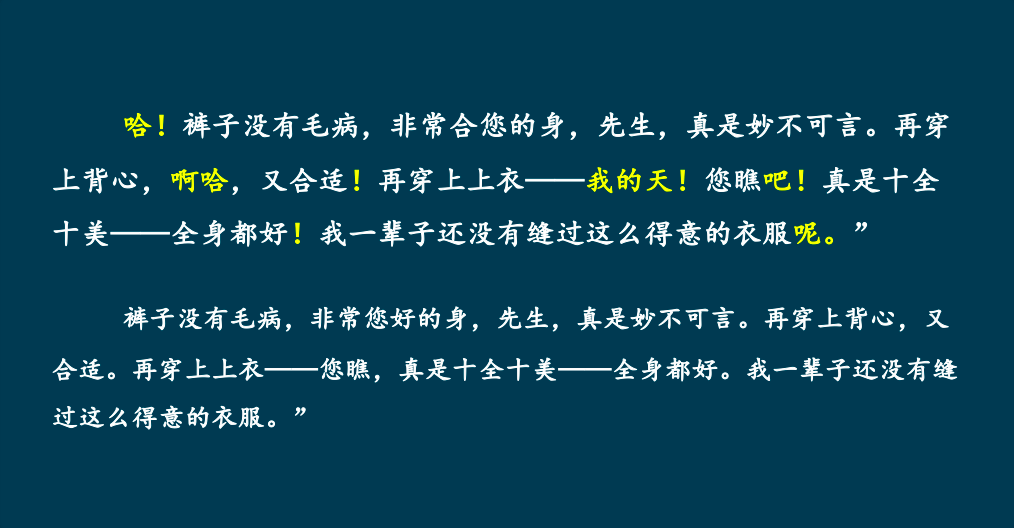 哈！裤子没有毛病，非常合您的身，先生，真是妙不可言。再穿上背心，啊哈，又合适！再穿上上衣——我的天！您瞧吧！真是十全十美——全身都好！我一辈子还没有缝过这么得意的衣服呢。”

裤子没有毛病，非常您好的身，先生，真是妙不可言。再穿上背心，又合适。再穿上上衣——您瞧，真是十全十美——全身都好。我一辈子还没有缝过这么得意的衣服。”